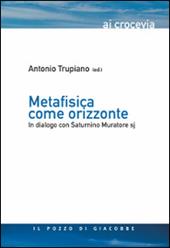 ai crocevia

Antonio Trupiano (ed.)

Metafisica come orizzonte
In dialogo con Saturnino Muratore sj

IL POZZO DI GIACOBBE